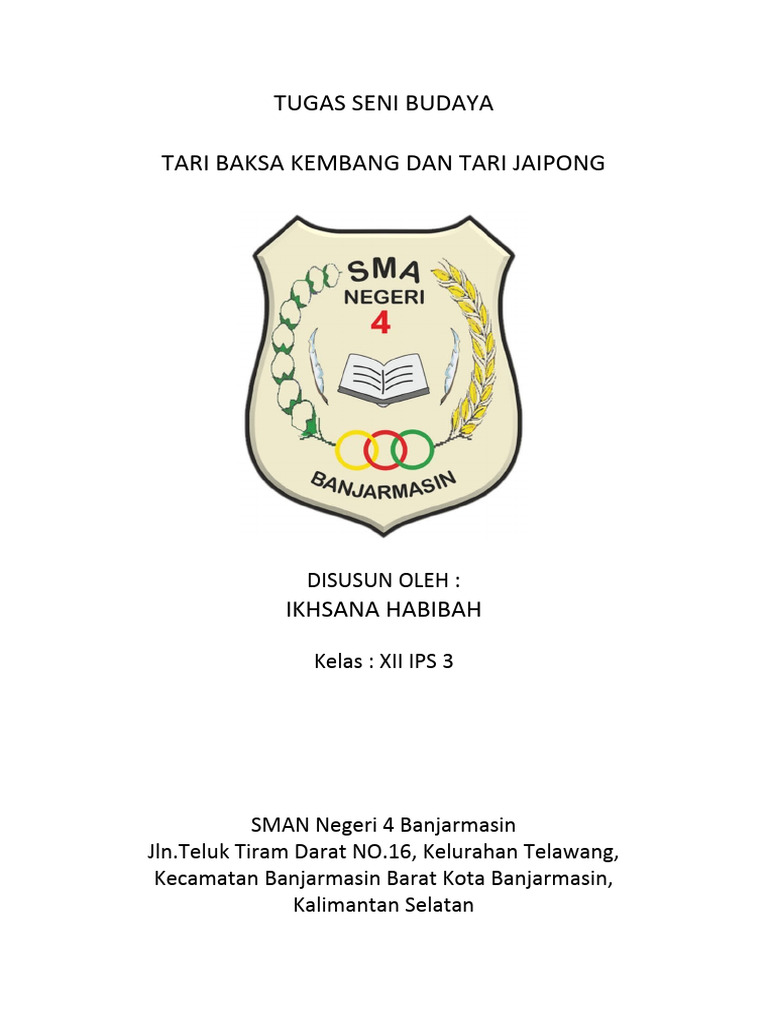 TUGAS SENI BUDAYA

TARI BAKSA KEMBANG DAN TARI JAIPONG

SMA
NEGERI
4

BANJARMASIN

DISUSUN OLEH :
IKHSANA HABIBAH

Kelas : XII IPS 3

SMAN Negeri 4 Banjarmasin
Jln.Teluk Tiram Darat NO.16, Kelurahan Telawang, Kecamatan Banjarmasin Barat Kota Banjarmasin, Kalimantan Selatan